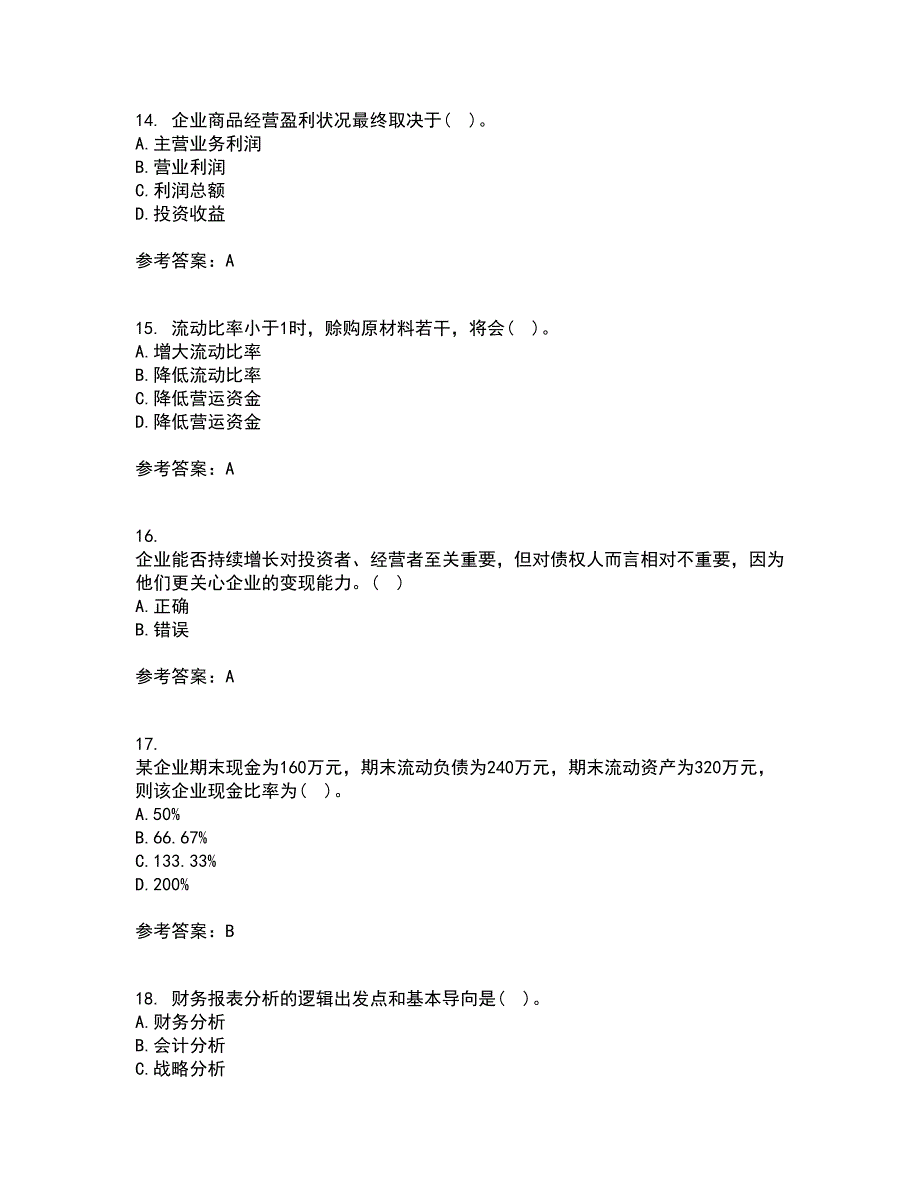 14. 企业商品经营盈利状况最终取决于（ ）。
A. 主营业务利润
B. 营业利润
C. 利润总额
D. 投资收益

参考答案：A

15. 流动比率小于1时，赊购原材料若干，将会（ ）。
A. 增大流动比率
B. 降低流动比率
C. 降低营运资金
D. 降低营运资金

参考答案：A

16.
企业能否持续增长对投资者、经营者至关重要，但对债权人而言相对不重要，因为他们更关心企业的变现能力。（ ）
A. 正确
B. 错误

参考答案：A

17.
某企业期末现金为160万元，期末流动负债为240万元，期末流动资产为320万元，则该企业现金比率为（ ）。
A. 50%
B. 66.67%
C. 133.33%
D. 200%

参考答案：B

18. 财务报表分析的逻辑出发点和基本导向是（ ）。
A. 财务分析
B. 会计分析
C. 战略分析